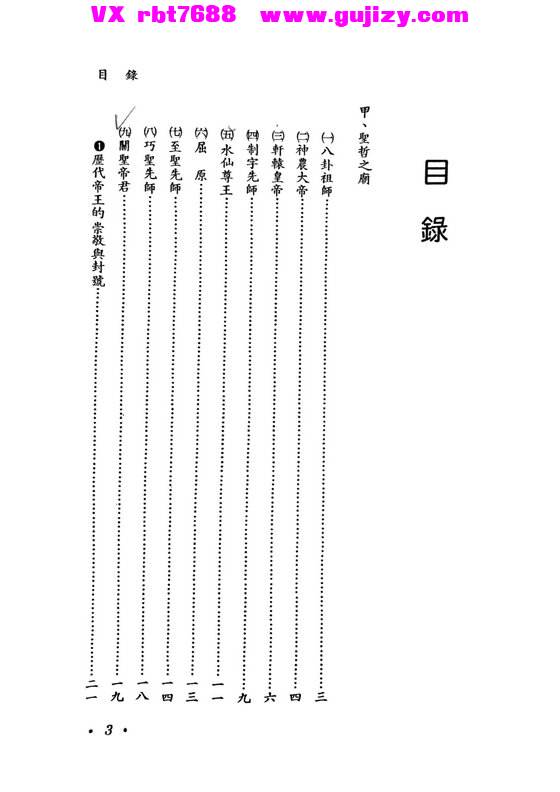 VX rbt7688 www.gujizy.com

目　錄

目錄

甲、聖哲之廟

(一)八卦祖師……三
(二)神農大帝……四
(三)軒轅皇帝……六
(四)制字先師……九
(五)水仙尊王……一一
(六)屈　原……一三
(七)至聖先師……一四
(八)巧聖先師……一八
(九)關聖帝君……一九
❶歷代帝王的崇敬與封號……二一

• 3 •